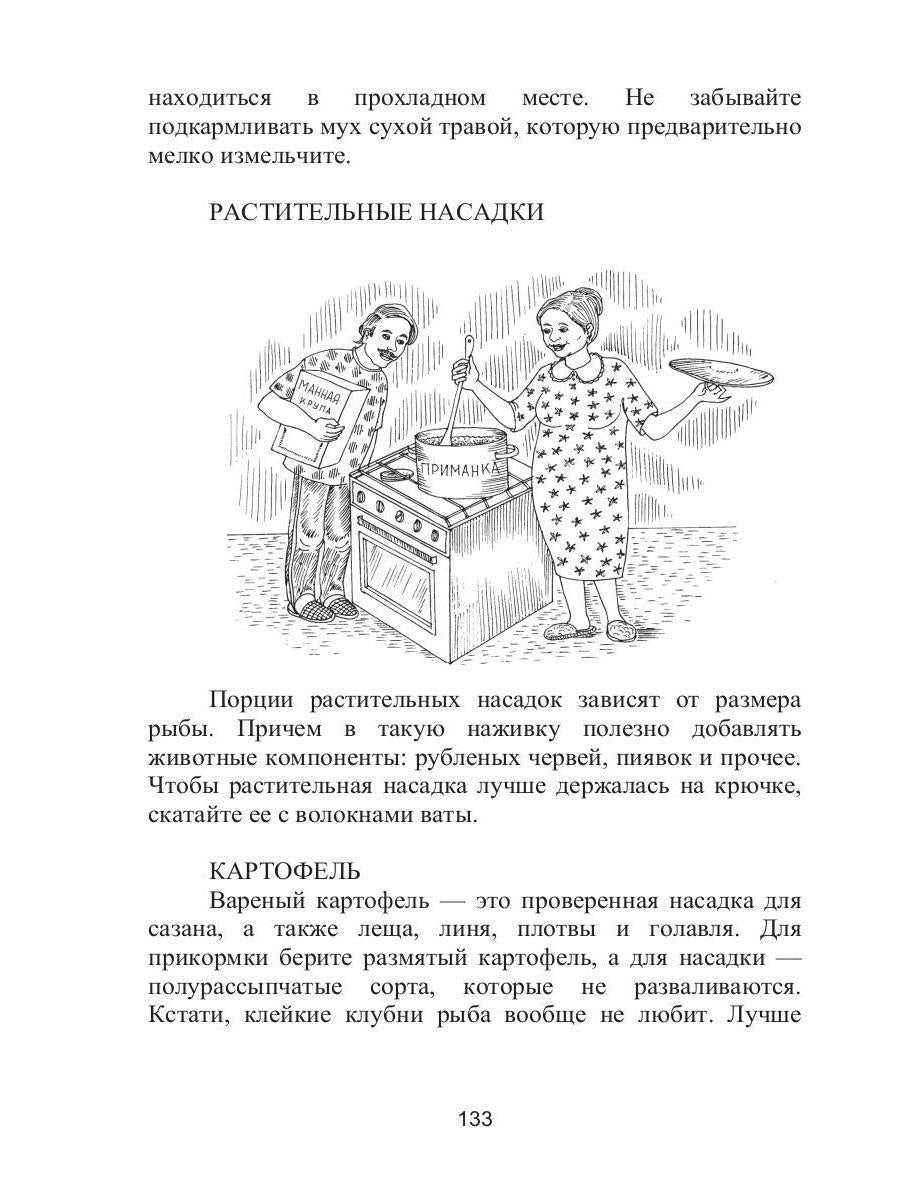 находиться в прохладном месте. Не забывайте подкармливать мух сухой травой, которую предварительно мелко измельчите.

РАСТИТЕЛЬНЫЕ НАСАДКИ

МАННАЯ КРУПА

ПРИМАНКА

Порции растительных насадок зависят от размера рыбы. Причем в такую наживку полезно добавлять животные компоненты: рубленых червей, пиявок и прочее. Чтобы растительная насадка лучше держалась на крючке, скатайте ее с волокнами ваты.

КАРТОФЕЛЬ

Вареный картофель — это проверенная насадка для сазана, а также леща, линя, плотвы и голавля. Для прикормки берите размятый картофель, а для насадки — полурассыпчатые сорта, которые не разваливаются. Кстати, клейкие клубни рыба вообще не любит. Лучше

133